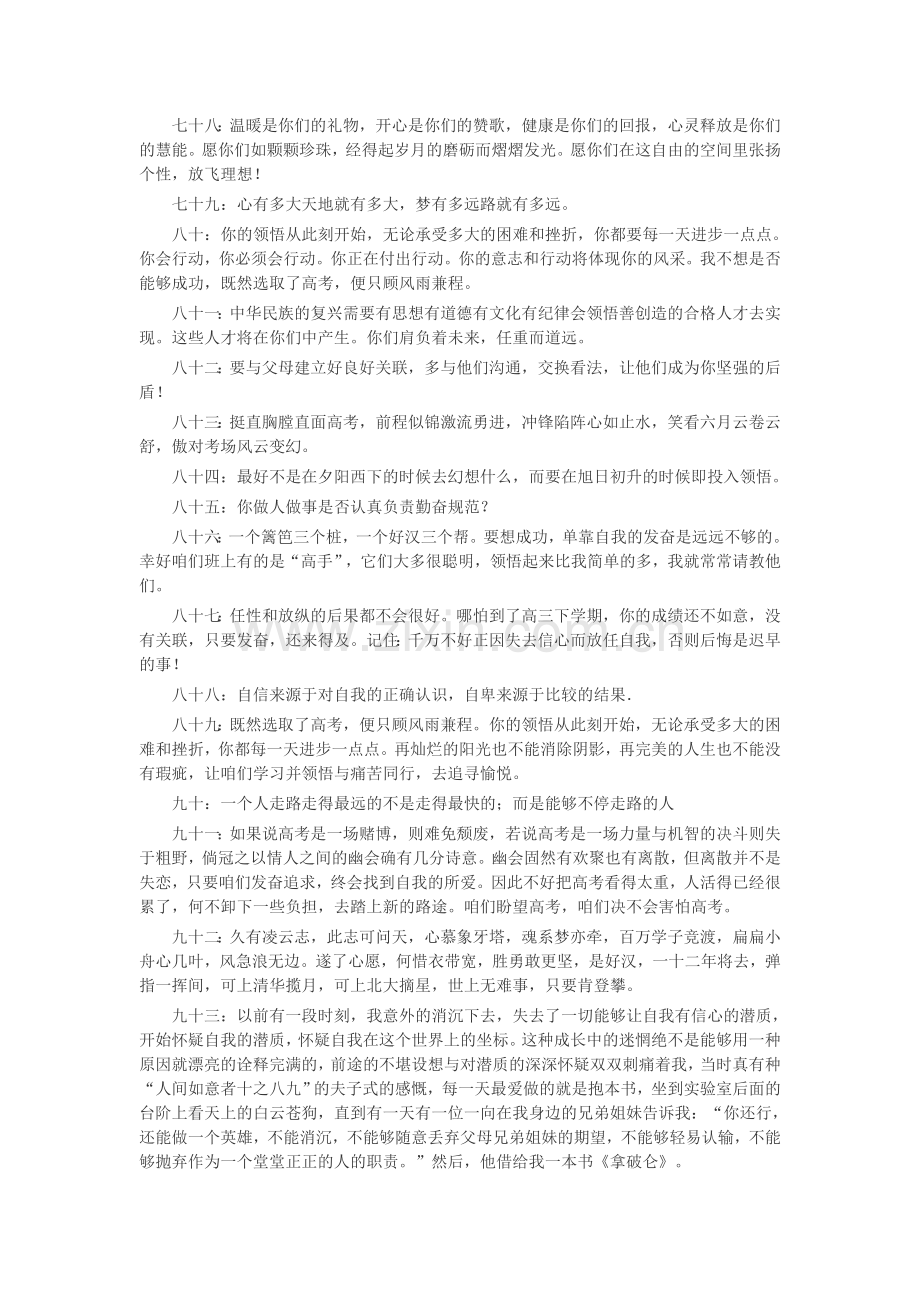 七十八：温暖是你们的礼物，开心是你们的赞歌，健康是你们的回报，心灵释放是你们的慧能。愿你们如颗颗珍珠，经得起岁月的磨砺而熠熠发光。愿你们在这自由的空间里张扬个性，放飞理想！

七十九：心有多大天地就有多大，梦有多远路就有多远。

八十：你的领悟从此刻开始，无论承受多大的困难和挫折，你都要每一天进步一点点。你会行动，你必须会行动。你正在付出行动。你的意志和行动将体现你的风采。我不想是否能够成功，既然选取了高考，便只顾风雨兼程。

八十一：中华民族的复兴需要有思想有道德有文化有纪律会领悟善创造的合格人才去实现。这些人才将在你们中产生。你们肩负着未来，任重而道远。

八十二：要与父母建立好良好关联，多与他们沟通，交换看法，让他们成为你坚强的后盾！

八十三：挺直胸膛直面高考，前程似锦激流勇进，冲锋陷阵心如止水，笑看六月云卷云舒，傲对考场风云变幻。

八十四：最好不是在夕阳西下的时候去幻想什么，而要在旭日初升的时候即投入领悟。

八十五：你做人做事是否认真负责勤奋规范？

八十六：一个篱笆三个桩，一个好汉三个帮。要想成功，单靠自我的发奋是远远不够的。幸好咱们班上有的是“高手”，它们大多很聪明，领悟起来比我简单的多，我就常常请教他们。

八十七：任性和放纵的后果都不会很好。哪怕到了高三下学期，你的成绩还不如意，没有关联，只要发奋，还来得及。记住：千万不好正因失去信心而放任自我，否则后悔是迟早的事！

八十八：自信来源于对自我的正确认识，自卑来源于比较的结果.

八十九：既然选取了高考，便只顾风雨兼程。你的领悟从此刻开始，无论承受多大的困难和挫折，你都每一天进步一点点。再灿烂的阳光也不能消除阴影，再完美的人生也不能没有瑕疵，让咱们学习并领悟与痛苦同行，去追寻愉悦。

九十：一个人走路走得最远的不是走得最快的；而是能够不停走路的人

九十一：如果说高考是一场赌博，则难免颓废，若说高考是一场力量与机智的决斗则失于粗野，倘冠之以情人之间的幽会确有几分诗意。幽会固然有欢聚也有离散，但离散并不是失恋，只要咱们发奋追求，终会找到自我的所爱。因此不好把高考看得太重，人活得已经很累了，何不卸下一些负担，去踏上新的路途。咱们盼望高考，咱们决不会害怕高考。

九十二：久有凌云志，此志可问天，心慕象牙塔，魂系梦亦牵，百万学子竞渡，扁扁小舟心几叶，风急浪无边。遂了心愿，何惜衣带宽，胜勇敢更坚，是好汉，一十二年将去，弹指一挥间，可上清华揽月，可上北大摘星，世上无难事，只要肯登攀。

九十三：以前有一段时刻，我意外的消沉下去，失去了一切能够让自我有信心的潜质，开始怀疑自我的潜质，怀疑自我在这个世界上的坐标。这种成长中的迷惘绝不是能够用一种原因就漂亮的诠释完满的，前途的不堪设想与对潜质的深深怀疑双双刺痛着我，当时真有种“人间如意者十之八九”的夫子式的感慨，每一天最爱做的就是抱本书，坐到实验室后面的台阶上看天上的白云苍狗，直到有一天有一位一向在我身边的兄弟姐妹告诉我：“你还行，还能做一个英雄，不能消沉，不能够随意丢弃父母兄弟姐妹的期望，不能够轻易认输，不能够抛弃作为一个堂堂正正的人的职责。”然后，他借给我一本书《拿破仑》。